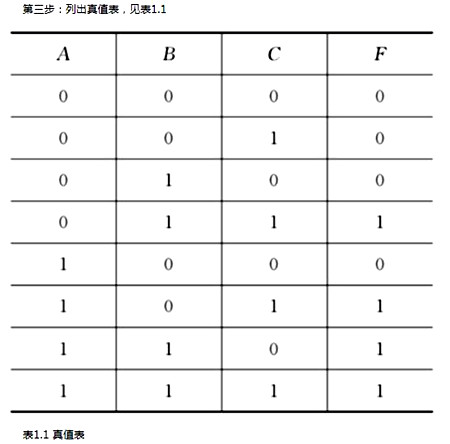 第三步：列出真值表，见表1.1

| $A$ | $B$ | $C$ | $F$ |
|---|---|---|---|
| 0 | 0 | 0 | 0 |
| 0 | 0 | 1 | 0 |
| 0 | 1 | 0 | 0 |
| 0 | 1 | 1 | 1 |
| 1 | 0 | 0 | 0 |
| 1 | 0 | 1 | 1 |
| 1 | 1 | 0 | 1 |
| 1 | 1 | 1 | 1 |

表1.1 真值表